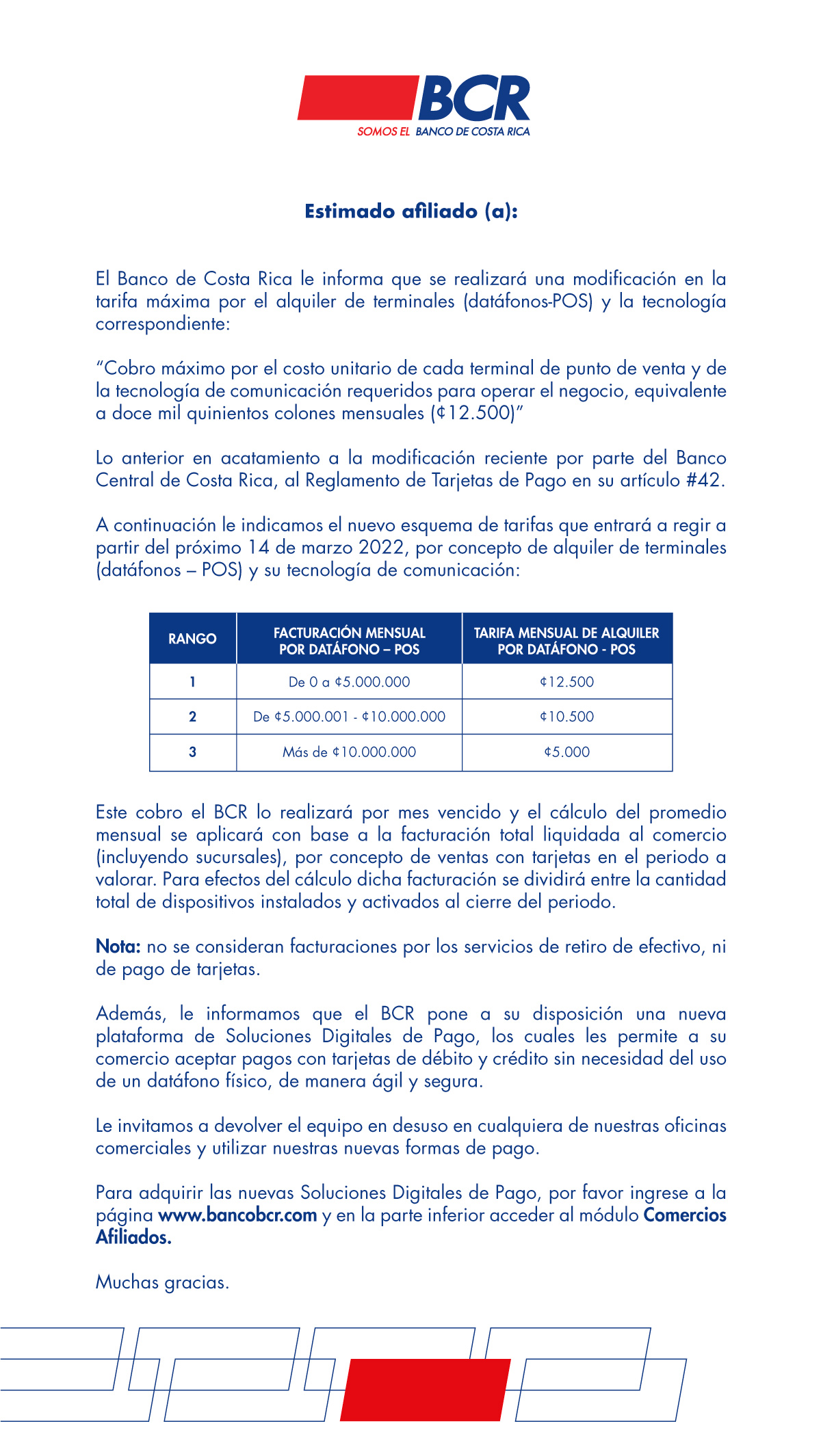 BCR
SOMOS EL BANCO DE COSTA RICA

Estimado afiliado (a):

El Banco de Costa Rica le informa que se realizará una modificación en la tarifa máxima por el alquiler de terminales (datáfonos-POS) y la tecnología correspondiente:

“Cobro máximo por el costo unitario de cada terminal de punto de venta y de la tecnología de comunicación requeridos para operar el negocio, equivalente a doce mil quinientos colones mensuales (¢12.500)”

Lo anterior en acatamiento a la modificación reciente por parte del Banco Central de Costa Rica, al Reglamento de Tarjetas de Pago en su artículo #42.

A continuación le indicamos el nuevo esquema de tarifas que entrará a regir a partir del próximo 14 de marzo 2022, por concepto de alquiler de terminales (datáfonos – POS) y su tecnología de comunicación:

| RANGO | FACTURACIÓN MENSUAL POR DATÁFONO – POS | TARIFA MENSUAL DE ALQUILER POR DATÁFONO - POS |
|---|---|---|
| 1 | De 0 a ¢5.000.000 | ¢12.500 |
| 2 | De ¢5.000.001 - ¢10.000.000 | ¢10.500 |
| 3 | Más de ¢10.000.000 | ¢5.000 |

Este cobro el BCR lo realizará por mes vencido y el cálculo del promedio mensual se aplicará con base a la facturación total liquidada al comercio (incluyendo sucursales), por concepto de ventas con tarjetas en el periodo a valorar. Para efectos del cálculo dicha facturación se dividirá entre la cantidad total de dispositivos instalados y activados al cierre del periodo.

Nota: no se consideran facturaciones por los servicios de retiro de efectivo, ni de pago de tarjetas.

Además, le informamos que el BCR pone a su disposición una nueva plataforma de Soluciones Digitales de Pago, los cuales les permite a su comercio aceptar pagos con tarjetas de débito y crédito sin necesidad del uso de un datáfono físico, de manera ágil y segura.

Le invitamos a devolver el equipo en desuso en cualquiera de nuestras oficinas comerciales y utilizar nuestras nuevas formas de pago.

Para adquirir las nuevas Soluciones Digitales de Pago, por favor ingrese a la página www.bancobcr.com y en la parte inferior acceder al módulo Comercios Afiliados.

Muchas gracias.